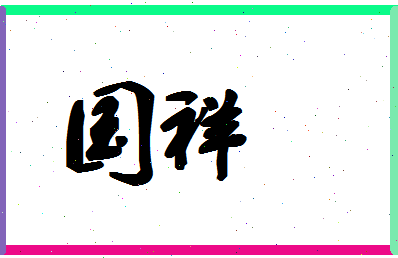 国祥